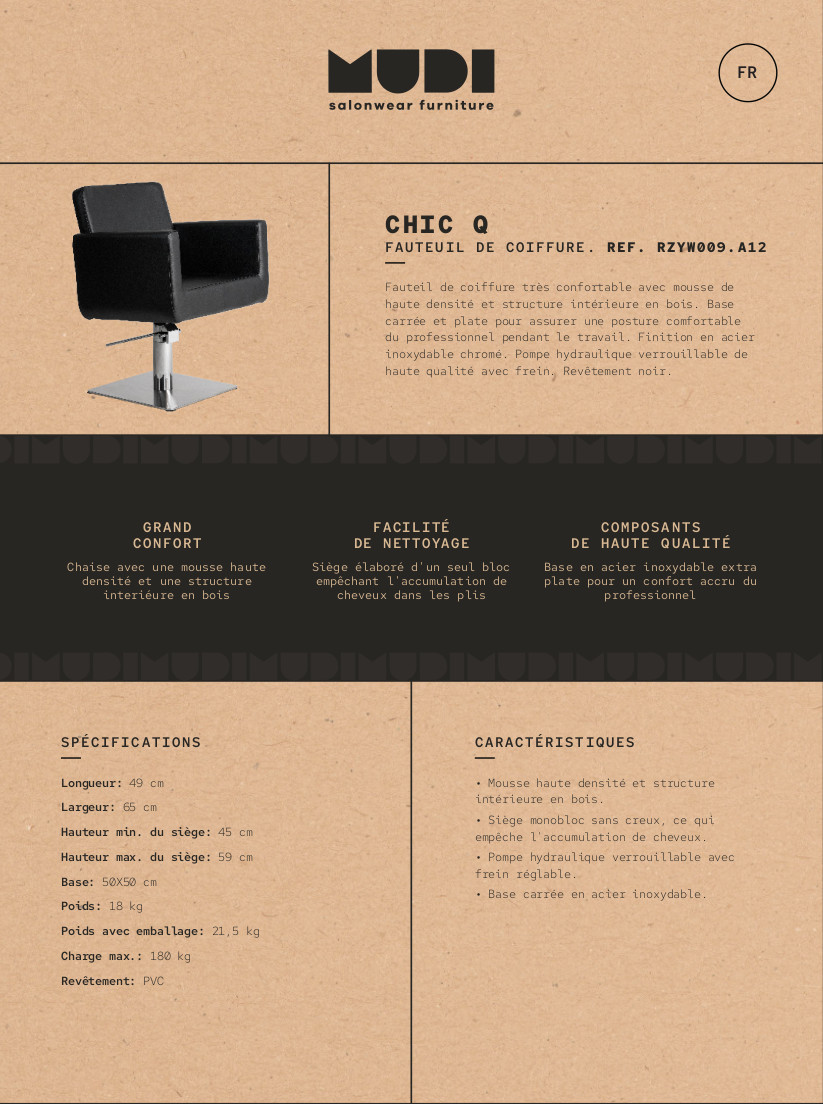 MUDI
salonwear furniture

FR

CHIC Q
FAUTEUIL DE COIFFURE. REF. RZYW009.A12

Fauteil de coiffure très confortable avec mousse de haute densité et structure intérieure en bois. Base carrée et plate pour assurer une posture comfortable du professionnel pendant le travail. Finition en acier inoxydable chromé. Pompe hydraulique verrouillable de haute qualité avec frein. Revêtement noir.

GRAND CONFORT
Chaise avec une mousse haute densité et une structure interiéure en bois

FACILITÉ DE NETTOYAGE
Siège élaboré d'un seul bloc empêchant l'accumulation de cheveux dans les plis

COMPOSANTS DE HAUTE QUALITÉ
Base en acier inoxydable extra plate pour un confort accru du professionnel

SPÉCIFICATIONS

Longueur: 49 cm
Largeur: 65 cm
Hauteur min. du siège: 45 cm
Hauteur max. du siège: 59 cm
Base: 50X50 cm
Poids: 18 kg
Poids avec emballage: 21,5 kg
Charge max.: 180 kg
Revêtement: PVC

CARACTÉRISTIQUES

• Mousse haute densité et structure intérieure en bois.
• Siège monobloc sans creux, ce qui empêche l'accumulation de cheveux.
• Pompe hydraulique verrouillable avec frein réglable.
• Base carrée en acier inoxydable.